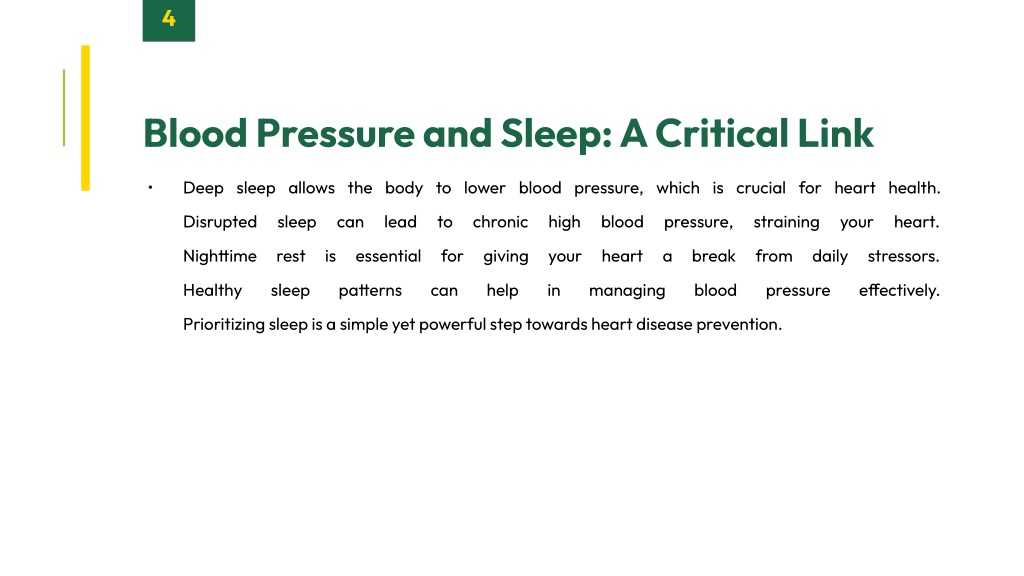 4

Blood Pressure and Sleep: A Critical Link

• Deep sleep allows the body to lower blood pressure, which is crucial for heart health. Disrupted sleep can lead to chronic high blood pressure, straining your heart. Nighttime rest is essential for giving your heart a break from daily stressors. Healthy sleep patterns can help in managing blood pressure effectively. Prioritizing sleep is a simple yet powerful step towards heart disease prevention.